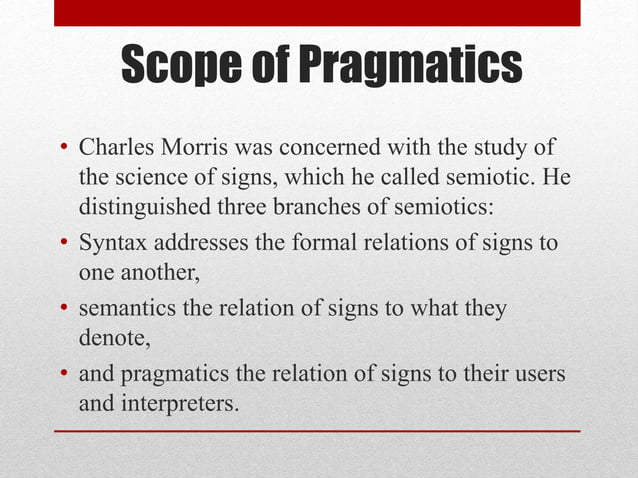 Scope of Pragmatics

• Charles Morris was concerned with the study of the science of signs, which he called semiotic. He distinguished three branches of semiotics:

• Syntax addresses the formal relations of signs to one another,

• semantics the relation of signs to what they denote,

• and pragmatics the relation of signs to their users and interpreters.